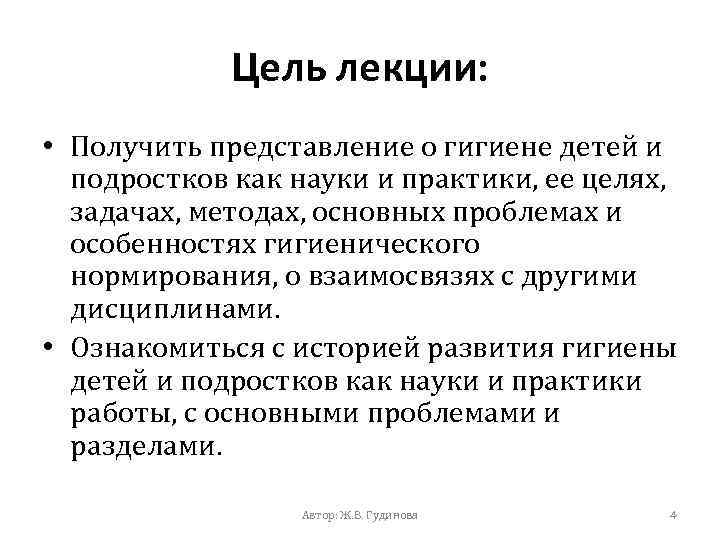 Цель лекции:

• Получить представление о гигиене детей и подростков как науки и практики, ее целях, задачах, методах, основных проблемах и особенностях гигиенического нормирования, о взаимосвязях с другими дисциплинами.
• Ознакомиться с историей развития гигиены детей и подростков как науки и практики работы, с основными проблемами и разделами.

Автор: Ж.В. Гудинова

4